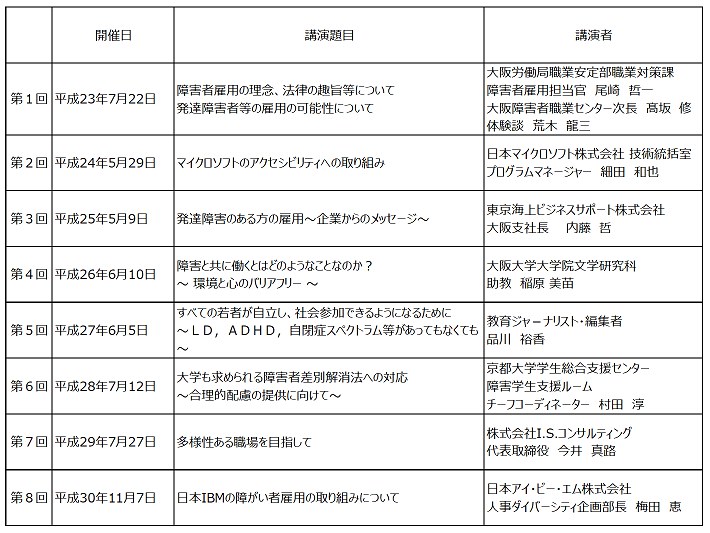 |  | 開催日 | 講演題目 | 講演者 |
|---|---|---|---|
| 第１回 | 平成23年7月22日 | 障害者雇用の理念、法律の趣旨等について 発達障害者等の雇用の可能性について | 大阪労働局職業安定部職業対策課 障害者雇用担当官　尾崎　哲一 大阪障害者職業センター次長　髙坂　修 体験談　荒木　龍三 |
| 第２回 | 平成24年5月29日 | マイクロソフトのアクセシビリティへの取り組み | 日本マイクロソフト株式会社 技術統括室 プログラムマネージャー　細田　和也 |
| 第３回 | 平成25年5月9日 | 発達障害のある方の雇用～企業からのメッセージ～ | 東京海上ビジネスサポート株式会社 大阪支社長　内藤　哲 |
| 第４回 | 平成26年6月10日 | 障害と共に働くとはどのようなことなのか？ ～ 環境と心のバリアフリー ～ | 大阪大学大学院文学研究科 助教　稲原 美苗 |
| 第５回 | 平成27年6月5日 | すべての若者が自立し、社会参加できるようになるために ～ＬＤ，ＡＤＨＤ，自閉症スペクトラム等があってもなくても～ | 教育ジャーナリスト・編集者 品川　裕香 |
| 第６回 | 平成28年7月12日 | 大学も求められる障害者差別解消法への対応 ～合理的配慮の提供に向けて～ | 京都大学学生総合支援センター 障害学生支援ルーム チーフコーディネーター　村田　淳 |
| 第７回 | 平成29年7月27日 | 多様性ある職場を目指して | 株式会社I.S.コンサルティング 代表取締役　今井　真路 |
| 第８回 | 平成30年11月7日 | 日本IBMの障がい者雇用の取り組みについて | 日本アイ・ビー・エム株式会社 人事ダイバーシティ企画部長　梅田　恵 |